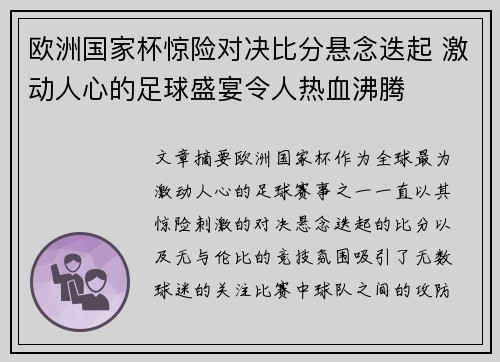 欧洲国家杯惊险对决比分悬念迭起 激动人心的足球盛宴令人热血沸腾

文章摘要欧洲国家杯作为全球最为激动人心的足球赛事之一一直以其惊险刺激的对决悬念迭起的比分以及无与伦比的竞技氛围吸引了无数球迷的关注比赛中球队之间的攻防